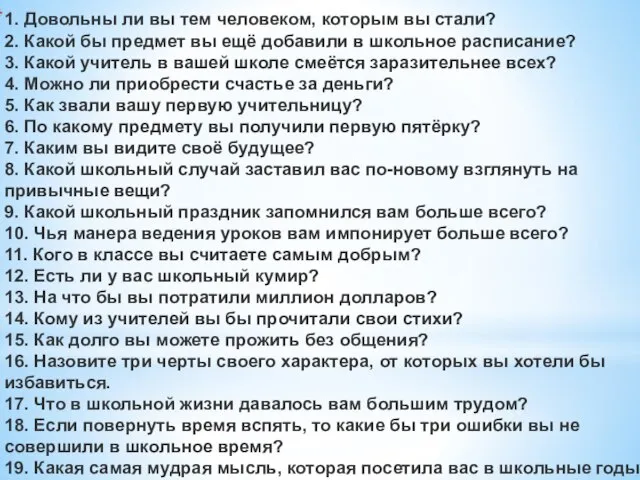 1. Довольны ли вы тем человеком, которым вы стали?
2. Какой бы предмет вы ещё добавили в школьное расписание?
3. Какой учитель в вашей школе смеётся заразительнее всех?
4. Можно ли приобрести счастье за деньги?
5. Как звали вашу первую учительницу?
6. По какому предмету вы получили первую пятёрку?
7. Каким вы видите своё будущее?
8. Какой школьный случай заставил вас по-новому взглянуть на привычные вещи?
9. Какой школьный праздник запомнился вам больше всего?
10. Чья манера ведения уроков вам импонирует больше всего?
11. Кого в классе вы считаете самым добрым?
12. Есть ли у вас школьный кумир?
13. На что бы вы потратили миллион долларов?
14. Кому из учителей вы бы прочитали свои стихи?
15. Как долго вы можете прожить без общения?
16. Назовите три черты своего характера, от которых вы хотели бы избавиться.
17. Что в школьной жизни давалось вам большим трудом?
18. Если повернуть время вспять, то какие бы три ошибки вы не совершили в школьное время?
19. Какая самая мудрая мысль, которая посетила вас в школьные годы